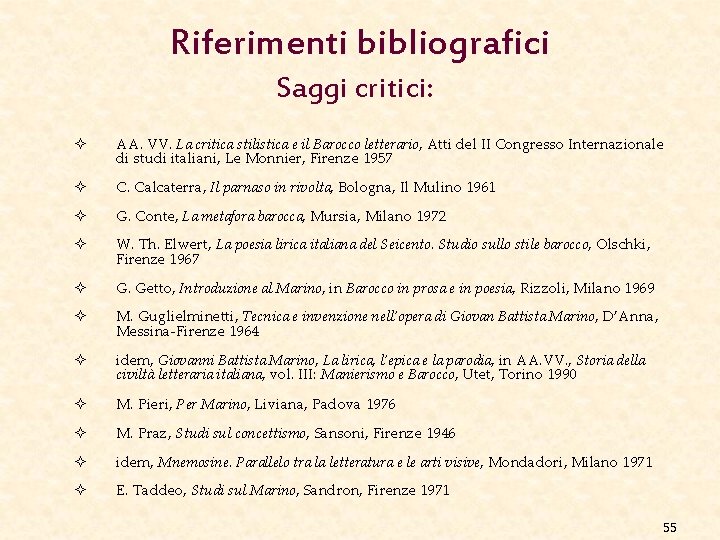 Riferimenti bibliografici

Saggi critici:

✧ AA. VV. La critica stilistica e il Barocco letterario, Atti del II Congresso Internazionale di studi italiani, Le Monnier, Firenze 1957

✧ C. Calcaterra, Il parnaso in rivolta, Bologna, Il Mulino 1961

✧ G. Conte, La metafora barocca, Mursia, Milano 1972

✧ W. Th. Elwert, La poesia lirica italiana del Seicento. Studio sullo stile barocco, Olschki, Firenze 1967

✧ G. Getto, Introduzione al Marino, in Barocco in prosa e in poesia, Rizzoli, Milano 1969

✧ M. Guglielminetti, Tecnica e invenzione nell'opera di Giovan Battista Marino, D'Anna, Messina-Firenze 1964

✧ idem, Giovanni Battista Marino, La lirica, l'epica e la parodia, in AA.VV., Storia della civiltà letteraria italiana, vol. III: Manierismo e Barocco, Utet, Torino 1990

✧ M. Pieri, Per Marino, Liviana, Padova 1976

✧ M. Praz, Studi sul concettismo, Sansoni, Firenze 1946

✧ idem, Mnemosine. Parallelo tra la letteratura e le arti visive, Mondadori, Milano 1971

✧ E. Taddeo, Studi sul Marino, Sandron, Firenze 1971

55